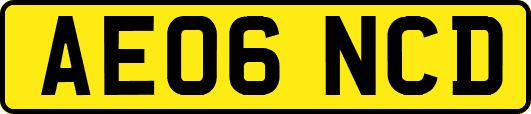 AE06 NCD